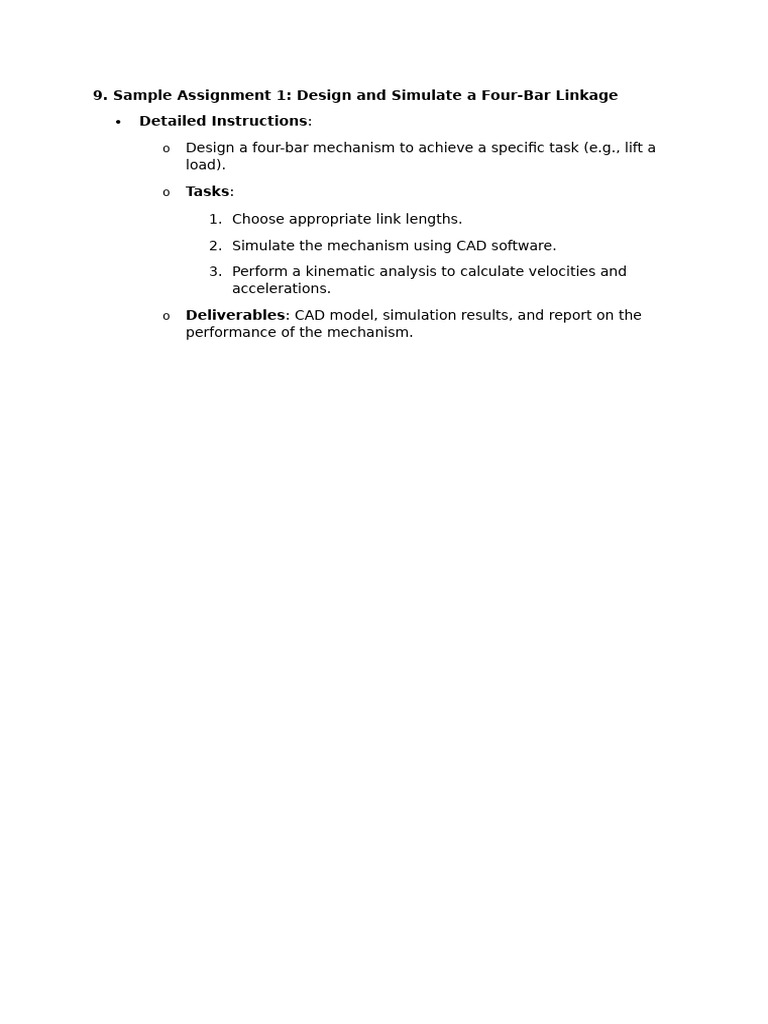 9. Sample Assignment 1: Design and Simulate a Four-Bar Linkage

• Detailed Instructions:

o Design a four-bar mechanism to achieve a specific task (e.g., lift a load).

o Tasks:

1. Choose appropriate link lengths.

2. Simulate the mechanism using CAD software.

3. Perform a kinematic analysis to calculate velocities and accelerations.

o Deliverables: CAD model, simulation results, and report on the performance of the mechanism.